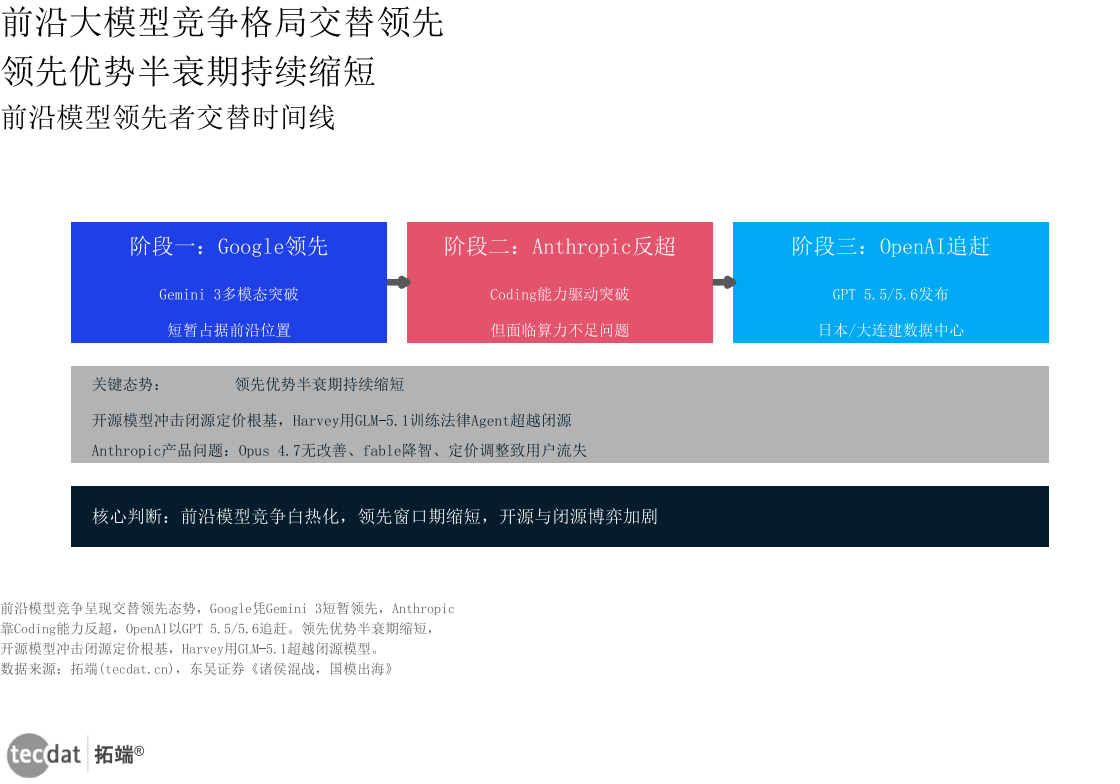 前沿大模型竞争格局交替领先
领先优势半衰期持续缩短
前沿模型领先者交替时间线

阶段一：Google领先
Gemini 3多模态突破
短暂占据前沿位置

阶段二：Anthropic反超
Coding能力驱动突破
但面临算力不足问题

阶段三：OpenAI追赶
GPT 5.5/5.6发布
日本/大连建数据中心

关键态势：　　领先优势半衰期持续缩短
开源模型冲击闭源定价根基，Harvey用GLM-5.1训练法律Agent超越闭源
Anthropic产品问题：Opus 4.7无改善、fable降智、定价调整致用户流失

核心判断：前沿模型竞争白热化，领先窗口期缩短，开源与闭源博弈加剧

前沿模型竞争呈现交替领先态势，Google凭Gemini 3短暂领先，Anthropic靠Coding能力反超，OpenAI以GPT 5.5/5.6追赶。领先优势半衰期缩短，开源模型冲击闭源定价根基，Harvey用GLM-5.1超越闭源模型。
数据来源：拓端(tecdat.cn)，东吴证券《诸侯混战，国模出海》

tecdat 拓端®